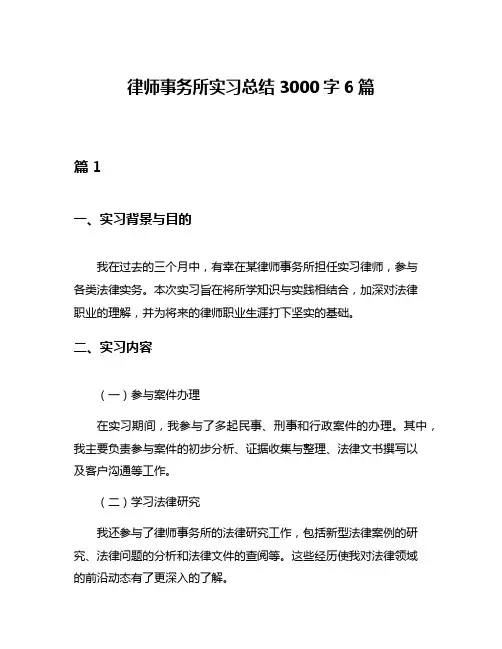 律师事务所实习总结 3000 字 6 篇

篇 1

一、实习背景与目的

我在过去的三个月中，有幸在某律师事务所担任实习律师，参与各类法律实务。本次实习旨在将所学知识与实践相结合，加深对法律职业的理解，并为将来的律师职业生涯打下坚实的基础。

二、实习内容

（一）参与案件办理

在实习期间，我参与了多起民事、刑事和行政案件的办理。其中，我主要负责参与案件的初步分析、证据收集与整理、法律文书撰写以及客户沟通等工作。

（二）学习法律研究

我还参与了律师事务所的法律研究工作，包括新型法律案例的研究、法律问题的分析和法律文件的查阅等。这些经历使我对法律领域的前沿动态有了更深入的了解。